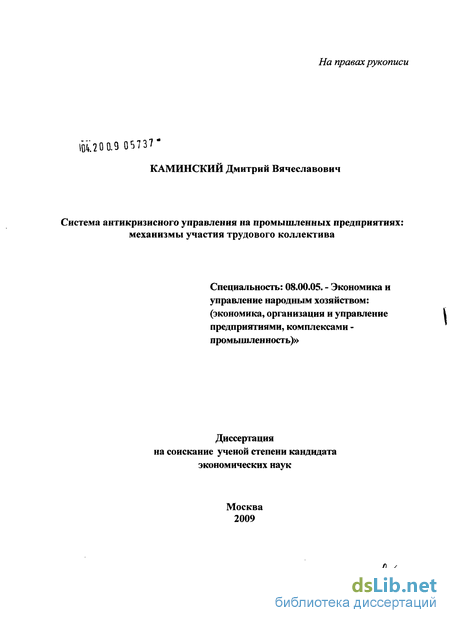 На правах рукописи

04.2009 05737

КАМИНСКИЙ Дмитрий Вячеславович

Система антикризисного управления на промышленных предприятиях: механизмы участия трудового коллектива

Специальность: 08.00.05. - Экономика и управление народным хозяйством: (экономика, организация и управление предприятиями, комплексами - промышленность)»

Диссертация
на соискание ученой степени кандидата
экономических наук

Москва
2009

dsLib.net
библиотека диссертаций